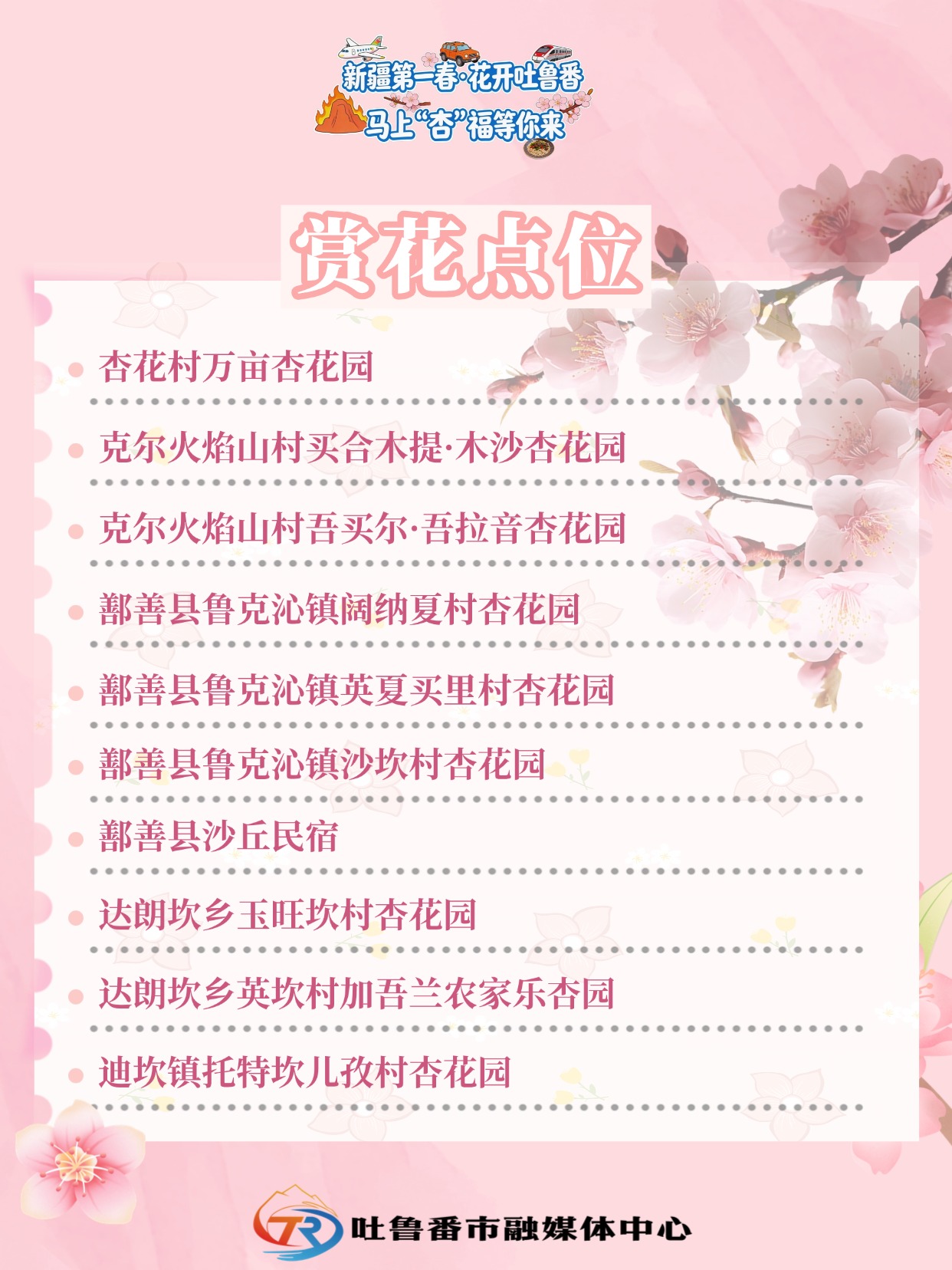 新疆第一春·花开吐鲁番
马上“杏”福等你来

赏花点位

• 杏花村万亩杏花园
• 克尔火焰山村买合木提·木沙杏花园
• 克尔火焰山村吾买尔·吾拉音杏花园
• 鄯善县鲁克沁镇阔纳夏村杏花园
• 鄯善县鲁克沁镇英夏买里村杏花园
• 鄯善县鲁克沁镇沙坎村杏花园
• 鄯善县沙丘民宿
• 达朗坎乡玉旺坎村杏花园
• 达朗坎乡英坎村加吾兰农家乐杏园
• 迪坎镇托特坎儿孜村杏花园

TR 吐鲁番市融媒体中心